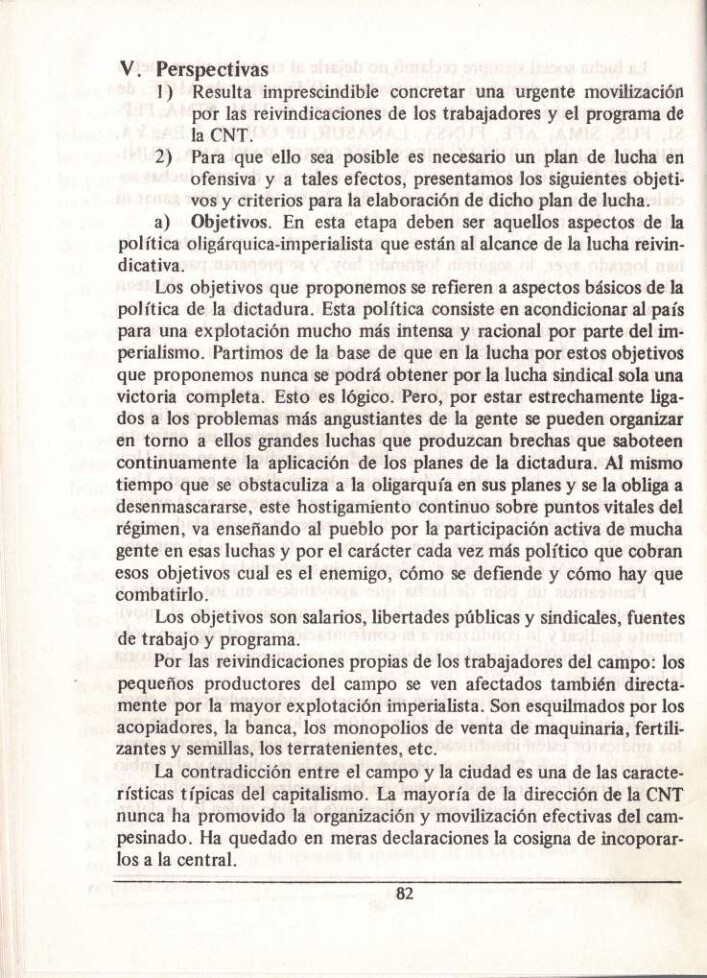 V. Perspectivas

1) Resulta imprescindible concretar una urgente movilización por las reivindicaciones de los trabajadores y el programa de la CNT.

2) Para que ello sea posible es necesario un plan de lucha en ofensiva y a tales efectos, presentamos los siguientes objetivos y criterios para la elaboración de dicho plan de lucha.

a) Objetivos. En esta etapa deben ser aquellos aspectos de la política oligárquica-imperialista que están al alcance de la lucha reivindicativa.

Los objetivos que proponemos se refieren a aspectos básicos de la política de la dictadura. Esta política consiste en acondicionar al país para una explotación mucho más intensa y racional por parte del imperialismo. Partimos de la base de que en la lucha por estos objetivos que proponemos nunca se podrá obtener por la lucha sindical sola una victoria completa. Esto es lógico. Pero, por estar estrechamente ligados a los problemas más angustiantes de la gente se pueden organizar en torno a ellos grandes luchas que produzcan brechas que saboteen continuamente la aplicación de los planes de la dictadura. Al mismo tiempo que se obstaculiza a la oligarquía en sus planes y se la obliga a desenmascararse, este hostigamiento continuo sobre puntos vitales del régimen, va enseñando al pueblo por la participación activa de mucha gente en esas luchas y por el carácter cada vez más político que cobran esos objetivos cual es el enemigo, cómo se defiende y cómo hay que combatirlo.

Los objetivos son salarios, libertades públicas y sindicales, fuentes de trabajo y programa.

Por las reivindicaciones propias de los trabajadores del campo: los pequeños productores del campo se ven afectados también directamente por la mayor explotación imperialista. Son esquilmados por los acopiadores, la banca, los monopolios de venta de maquinaria, fertilizantes y semillas, los terratenientes, etc.

La contradicción entre el campo y la ciudad es una de las características típicas del capitalismo. La mayoría de la dirección de la CNT nunca ha promovido la organización y movilización efectivas del campesinado. Ha quedado en meras declaraciones la cosigna de incoporarlos a la central.

82